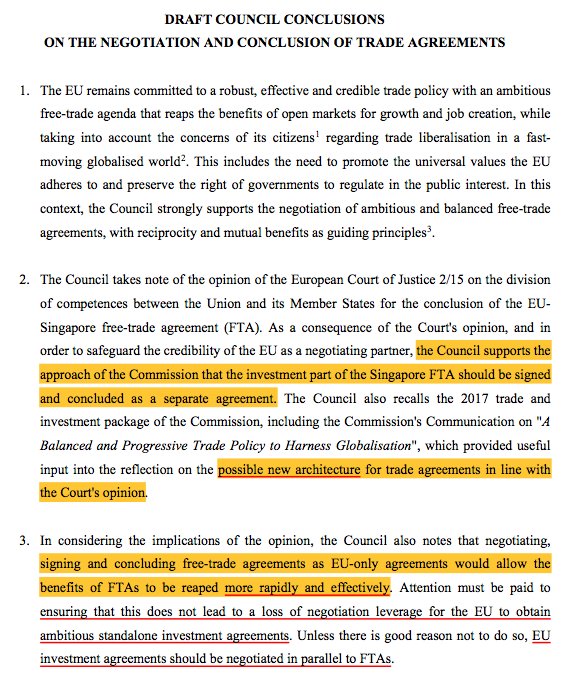 DRAFT COUNCIL CONCLUSIONS
ON THE NEGOTIATION AND CONCLUSION OF TRADE AGREEMENTS

1. The EU remains committed to a robust, effective and credible trade policy with an ambitious free-trade agenda that reaps the benefits of open markets for growth and job creation, while taking into account the concerns of its citizens$^1$ regarding trade liberalisation in a fast-moving globalised world$^2$. This includes the need to promote the universal values the EU adheres to and preserve the right of governments to regulate in the public interest. In this context, the Council strongly supports the negotiation of ambitious and balanced free-trade agreements, with reciprocity and mutual benefits as guiding principles$^3$.

2. The Council takes note of the opinion of the European Court of Justice 2/15 on the division of competences between the Union and its Member States for the conclusion of the EU-Singapore free-trade agreement (FTA). As a consequence of the Court's opinion, and in order to safeguard the credibility of the EU as a negotiating partner, the Council supports the approach of the Commission that the investment part of the Singapore FTA should be signed and concluded as a separate agreement. The Council also recalls the 2017 trade and investment package of the Commission, including the Commission's Communication on "A Balanced and Progressive Trade Policy to Harness Globalisation", which provided useful input into the reflection on the possible new architecture for trade agreements in line with the Court's opinion.

3. In considering the implications of the opinion, the Council also notes that negotiating, signing and concluding free-trade agreements as EU-only agreements would allow the benefits of FTAs to be reaped more rapidly and effectively. Attention must be paid to ensuring that this does not lead to a loss of negotiation leverage for the EU to obtain ambitious standalone investment agreements. Unless there is good reason not to do so, EU investment agreements should be negotiated in parallel to FTAs.